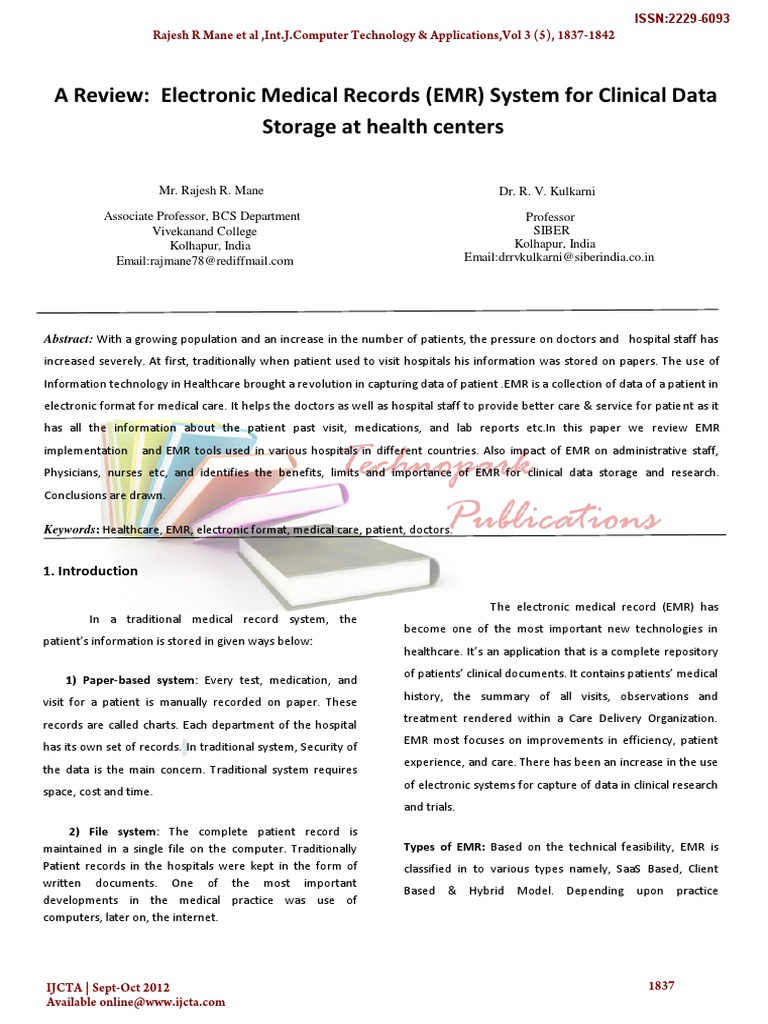 ISSN:2229-6093

Rajesh R Mane et al ,Int.J.Computer Technology & Applications,Vol 3 (5), 1837-1842

A Review: Electronic Medical Records (EMR) System for Clinical Data Storage at health centers

Mr. Rajesh R. Mane

Associate Professor, BCS Department
Vivekanand College
Kolhapur, India
Email:rajmane78@rediffmail.com

Dr. R. V. Kulkarni

Professor
SIBER
Kolhapur, India
Email:drrvkulkarni@siberindia.co.in

Abstract: With a growing population and an increase in the number of patients, the pressure on doctors and hospital staff has increased severely. At first, traditionally when patient used to visit hospitals his information was stored on papers. The use of Information technology in Healthcare brought a revolution in capturing data of patient .EMR is a collection of data of a patient in electronic format for medical care. It helps the doctors as well as hospital staff to provide better care & service for patient as it has all the information about the patient past visit, medications, and lab reports etc.In this paper we review EMR implementation and EMR tools used in various hospitals in different countries. Also impact of EMR on administrative staff, Physicians, nurses etc, and identifies the benefits, limits and importance of EMR for clinical data storage and research. Conclusions are drawn.

Technopark Publications

Keywords: Healthcare, EMR, electronic format, medical care, patient, doctors.

1. Introduction

In a traditional medical record system, the patient's information is stored in given ways below:

1) Paper-based system: Every test, medication, and visit for a patient is manually recorded on paper. These records are called charts. Each department of the hospital has its own set of records. In traditional system, Security of the data is the main concern. Traditional system requires space, cost and time.

2) File system: The complete patient record is maintained in a single file on the computer. Traditionally Patient records in the hospitals were kept in the form of written documents. One of the most important developments in the medical practice was use of computers, later on, the internet.

The electronic medical record (EMR) has become one of the most important new technologies in healthcare. It's an application that is a complete repository of patients' clinical documents. It contains patients' medical history, the summary of all visits, observations and treatment rendered within a Care Delivery Organization. EMR most focuses on improvements in efficiency, patient experience, and care. There has been an increase in the use of electronic systems for capture of data in clinical research and trials.

Types of EMR: Based on the technical feasibility, EMR is classified in to various types namely, SaaS Based, Client Based & Hybrid Model. Depending upon practice

IJCTA | Sept-Oct 2012
Available online@www.ijcta.com

1837